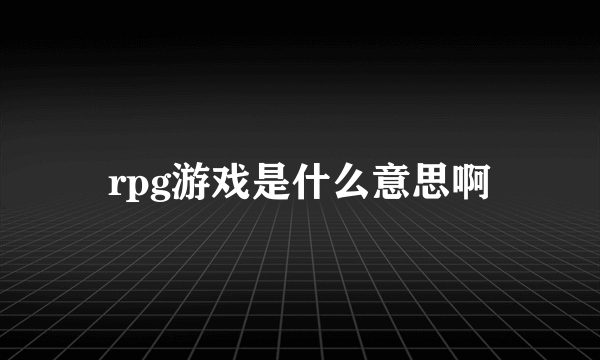 rpg游戏是什么意思啊